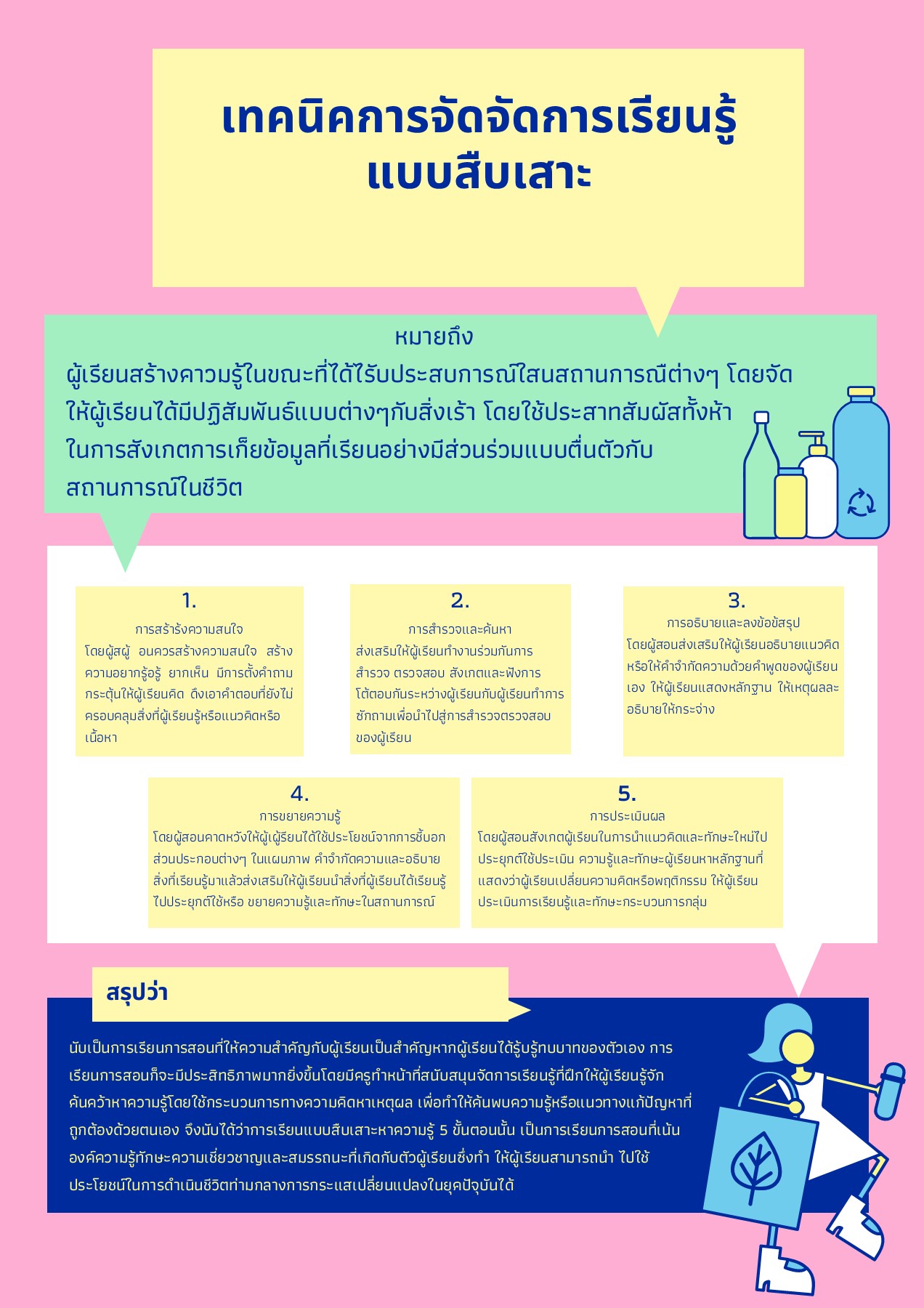 เทคนิคการจัดจัดการเรียนรู้แบบสืบเสาะ

หมายถึง

ผู้เรียนสร้างคาวมรู้ในขณะที่ได้ไร้บประสบการณ์ใสนสถานการณีต่างๆ โดยจัดให้ผู้เรียนได้มีปฏิสัมพันธ์แบบต่างๆกับสิ่งเร้า โดยใช้ประสาทสัมผัสทั้งห้าในการสังเกตการเก็ยข้อมูลที่เรียนอย่างมีส่วนร่วมแบบตื่นตัวกับสถานการณ์ในชีวิต

1.
การสร้ารังความสนใจ
โดยผู้สผู้ อนควรสร้างความสนใจ สร้างความอยากรู้อรู้ ยากเห็น มีการตั้งคำถามกระตุ้นให้ผู้เรียนคิด ดึงเอาคำตอบที่ยังไม่ครอบคลุมสิ่งที่ผู้เรียนรู้หรือแนวคิดหรือเนื้อหา

2.
การสำรวจและค้นหา
ส่งเสริมให้ผู้เรียนทำงานร่วมกันการสำรวจ ตรวจสอบ สังเกตและฟังการโต้ตอบกันระหว่างผู้เรียนกับผู้เรียนทำการซักถามเพื่อนำไปสู่การสำรวจตรวจสอบของผู้เรียน

3.
การอธิบายและลงข้อข้สรุป
โดยผู้สอนส่งเสริมให้ผู้เรียนอธิบายแนวคิดหรือให้คำจำกัดความด้วยคำพูดของผู้เรียนเอง ให้ผู้เรียนแสดงหลักฐาน ให้เหตุผลละอธิบายให้กระจ่าง

4.
การขยายความรู้
โดยผู้สอนคาดหวังให้ผู้เผู้รียนได้ใช้ประโยชน์จากการชี้บอกส่วนประกอบต่างๆ ในแผนภาพ คำจำกัดความและอธิบายสิ่งที่เรียนรู้มาแล้วส่งเสริมให้ผู้เรียนนำสิ่งที่ผู้เรียนได้เรียนรู้ไปประยุกต์ใช้หรือ ขยายความรู้และทักษะในสถานการณ์

5.
การประเมินผล
โดยผู้สอนสังเกตผู้เรียนในการนำแนวคิดและทักษะใหม่ไปประยุกต์ใช้ประเมิน ความรู้และทักษะผู้เรียนหาหลักฐานที่แสดงว่าผู้เรียนเปลี่ยนความคิดหรือพฤติกรรม ให้ผู้เรียนประเมินการเรียนรู้และทักษะกระบวนการกลุ่ม

สรุปว่า

นับเป็นการเรียนการสอนที่ให้ความสำคัญกับผู้เรียนเป็นสำคัญหากผู้เรียนได้รู้บรู้ทบบาทของตัวเอง การเรียนการสอนก็จะมีประสิทธิภาพมากยิ่งขึ้นโดยมีครูทำหน้าที่สนับสนุนจัดการเรียนรู้ที่ฝึกให้ผู้เรียนรู้จักค้นคว้าหาความรู้โดยใช้กระบวนการทางความคิดหาเหตุผล เพื่อทำให้ค้นพบความรู้หรือแนวทางแก้ปัญหาที่ถูกต้องด้วยตนเอง จึงนับได้ว่าการเรียนแบบสืบเสาะหาความรู้ 5 ขั้นตอนนั้น เป็นการเรียนการสอนที่เน้นองค์ความรู้ทักษะความเชี่ยวชาญและสมรรถนะที่เกิดกับตัวผู้เรียนซึ่งทำ ให้ผู้เรียนสามารถนำ ไปใช้ประโยชน์ในการดำเนินชีวิตท่ามกลางการกระแสเปลี่ยนแปลงในยุคปัจุบันได้